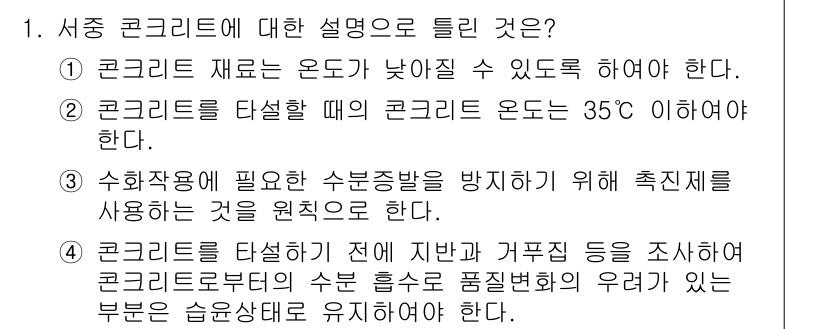 1. 서중 콘크리트에 대한 설명으로 틀린 것은?
① 콘크리트 재료는 온도가 낮아질 수 있도록 하여야 한다.
② 콘크리트를 타설할 때의 콘크리트 온도는 35℃ 이하여야 한다.
③ 수화작용에 필요한 수분증발을 방지하기 위해 촉진제를 사용하는 것을 원칙으로 한다.
④ 콘크리트를 타설하기 전에 지반과 거푸집 등을 조사하여 콘크리트로부터의 수분 흡수로 품질변화의 우려가 있는 부분은 습윤상태로 유지하여야 한다.